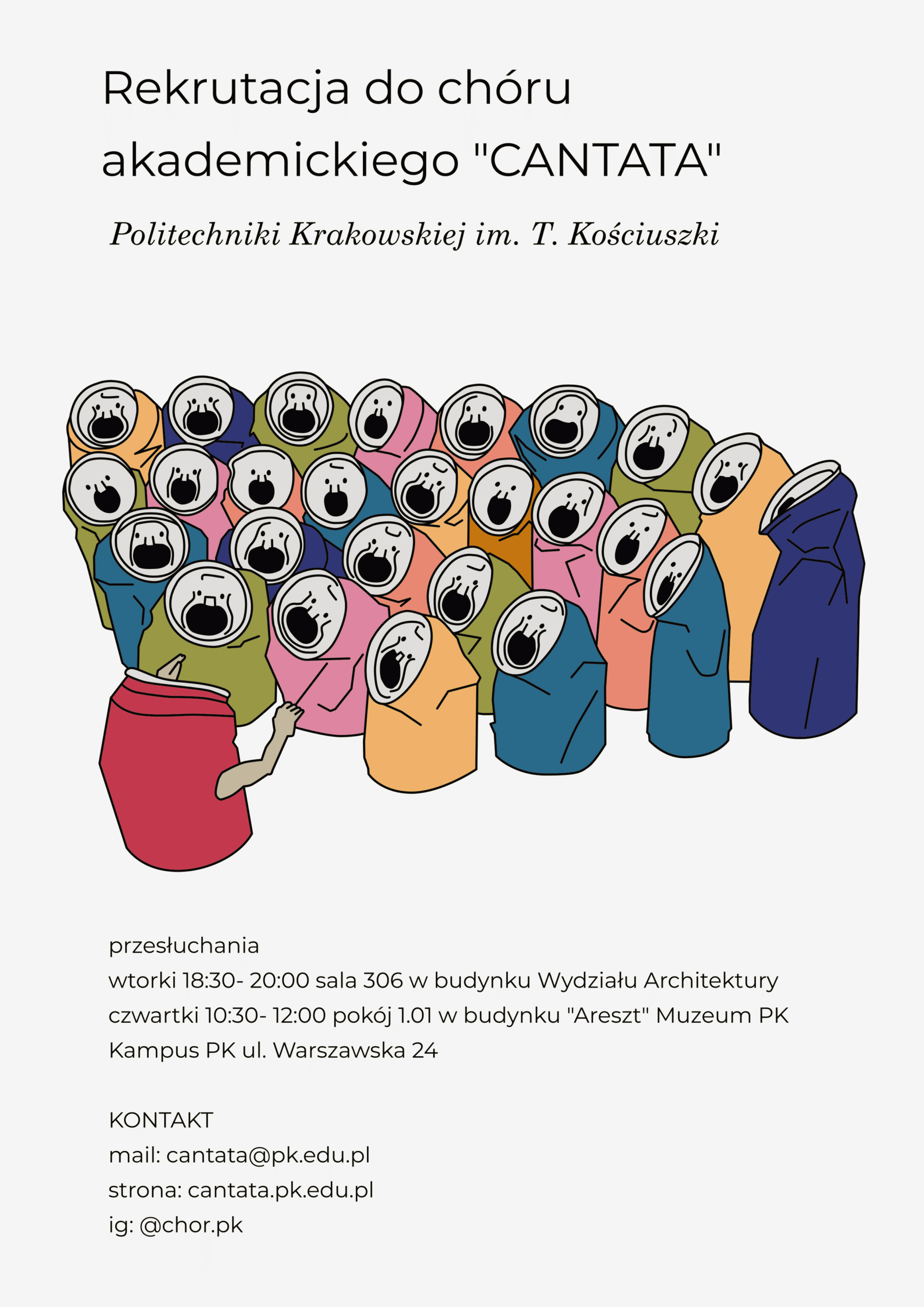 Rekrutacja do chóru akademickiego "CANTATA"

Politechniki Krakowskiej im. T. Kościuszki

przesłuchania
wtorki 18:30- 20:00 sala 306 w budynku Wydziału Architektury
czwartki 10:30- 12:00 pokój 1.01 w budynku "Areszt" Muzeum PK
Kampus PK ul. Warszawska 24

KONTAKT
mail: cantata@pk.edu.pl
strona: cantata.pk.edu.pl
ig: @chor.pk